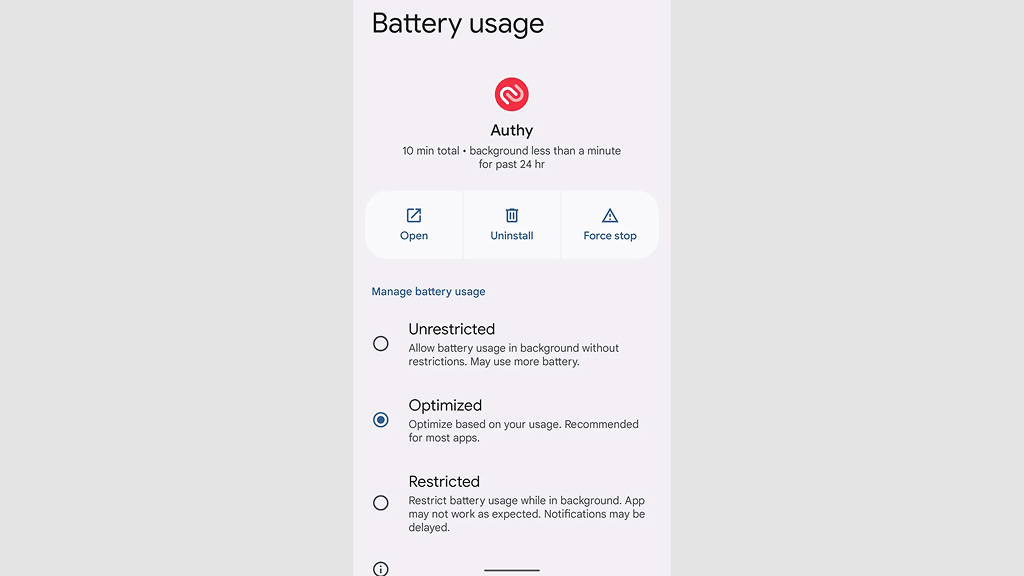 Battery usage

Authy

10 min total • background less than a minute for past 24 hr

Open

Uninstall

Force stop

Manage battery usage

Unrestricted

Allow battery usage in background without restrictions. May use more battery.

Optimized

Optimize based on your usage. Recommended for most apps.

Restricted

Restrict battery usage while in background. App may not work as expected. Notifications may be delayed.